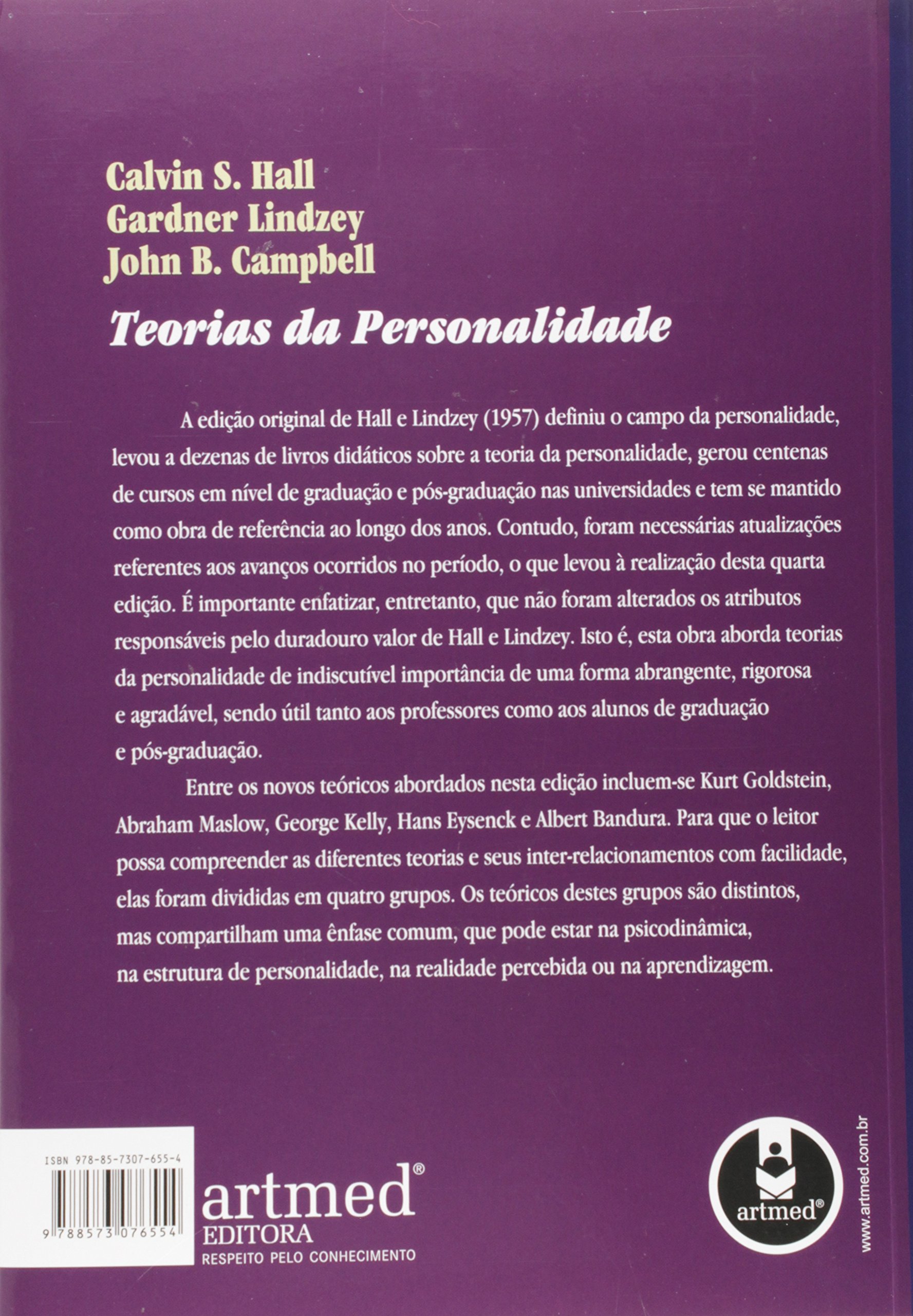 Calvin S. Hall
Gardner Lindzey
John B. Campbell

Teorias da Personalidade

A edição original de Hall e Lindzey (1957) definiu o campo da personalidade, levou a dezenas de livros didáticos sobre a teoria da personalidade, gerou centenas de cursos em nível de graduação e pós-graduação nas universidades e tem se mantido como obra de referência ao longo dos anos. Contudo, foram necessárias atualizações referentes aos avanços ocorridos no período, o que levou à realização desta quarta edição. É importante enfatizar, entretanto, que não foram alterados os atributos responsáveis pelo duradouro valor de Hall e Lindzey. Isto é, esta obra aborda teorias da personalidade de indiscutível importância de uma forma abrangente, rigorosa e agradável, sendo útil tanto aos professores como aos alunos de graduação e pós-graduação.

Entre os novos teóricos abordados nesta edição incluem-se Kurt Goldstein, Abraham Maslow, George Kelly, Hans Eysenck e Albert Bandura. Para que o leitor possa compreender as diferentes teorias e seus inter-relacionamentos com facilidade, elas foram divididas em quatro grupos. Os teóricos destes grupos são distintos, mas compartilham uma ênfase comum, que pode estar na psicodinâmica, na estrutura de personalidade, na realidade percebida ou na aprendizagem.

ISBN 978-85-7307-655-4
9 788573 076554

artmed®
EDITORA
RESPEITO PELO CONHECIMENTO

artmed®

www.artmed.com.br